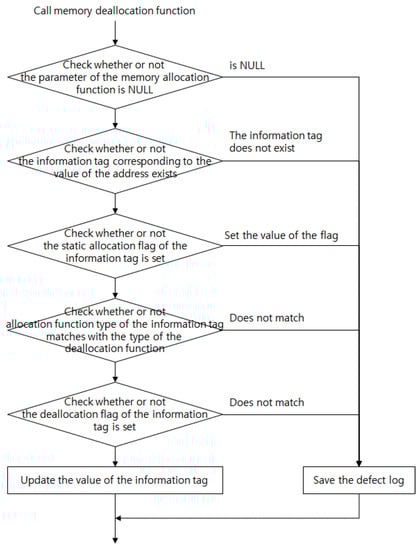 Call memory deallocation function

Check whether or not the parameter of the memory allocation function is NULL

is NULL

Check whether or not the information tag corresponding to the value of the address exists

The information tag does not exist

Check whether or not the static allocation flag of the information tag is set

Set the value of the flag

Check whether or not allocation function type of the information tag matches with the type of the deallocation function

Does not match

Check whether or not the deallocation flag of the information tag is set

Does not match

Update the value of the information tag

Save the defect log